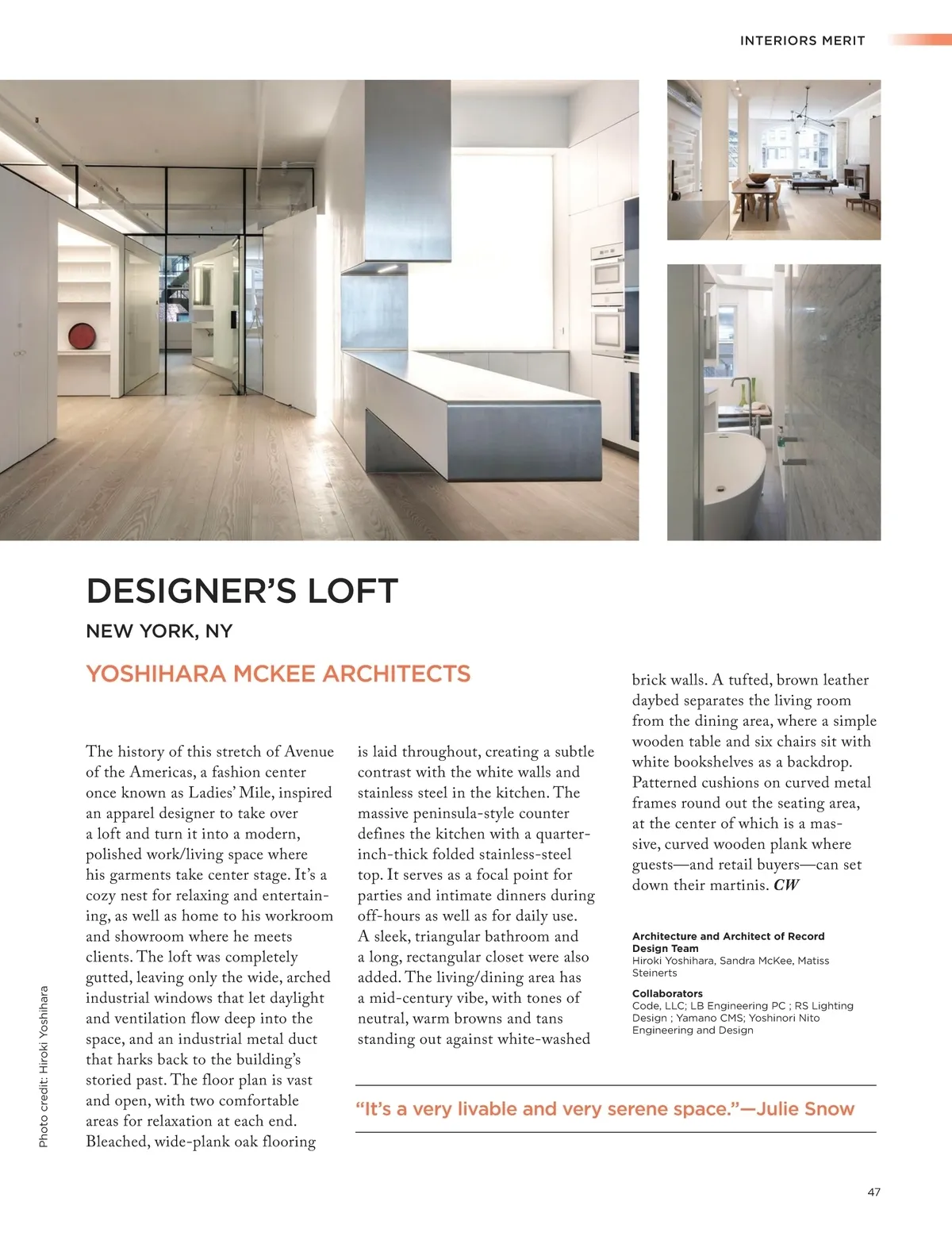 INTERIORS MERIT

DESIGNER'S LOFT

NEW YORK, NY

YOSHIHARA MCKEE ARCHITECTS

The history of this stretch of Avenue of the Americas, a fashion center once known as Ladies' Mile, inspired an apparel designer to take over a loft and turn it into a modern, polished work/living space where his garments take center stage. It's a cozy nest for relaxing and entertaining, as well as home to his workroom and showroom where he meets clients. The loft was completely gutted, leaving only the wide, arched industrial windows that let daylight and ventilation flow deep into the space, and an industrial metal duct that harks back to the building's storied past. The floor plan is vast and open, with two comfortable areas for relaxation at each end. Bleached, wide-plank oak flooring is laid throughout, creating a subtle contrast with the white walls and stainless steel in the kitchen. The massive peninsula-style counter defines the kitchen with a quarter-inch-thick folded stainless-steel top. It serves as a focal point for parties and intimate dinners during off-hours as well as for daily use. A sleek, triangular bathroom and a long, rectangular closet were also added. The living/dining area has a mid-century vibe, with tones of neutral, warm browns and tans standing out against white-washed brick walls. A tufted, brown leather daybed separates the living room from the dining area, where a simple wooden table and six chairs sit with white bookshelves as a backdrop. Patterned cushions on curved metal frames round out the seating area, at the center of which is a massive, curved wooden plank where guests—and retail buyers—can set down their martinis. CW

Architecture and Architect of Record
Design Team
Hiroki Yoshihara, Sandra McKee, Matiss Steinerts

Collaborators
Code, LLC; LB Engineering PC ; RS Lighting Design ; Yamano CMS; Yoshinori Nito Engineering and Design

"It's a very livable and very serene space."—Julie Snow

Photo credit: Hiroki Yoshihara

47